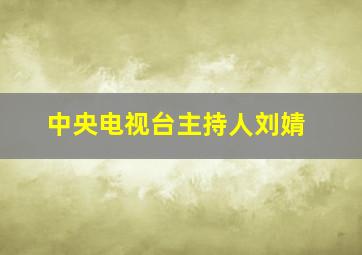 中央电视台主持人刘婧